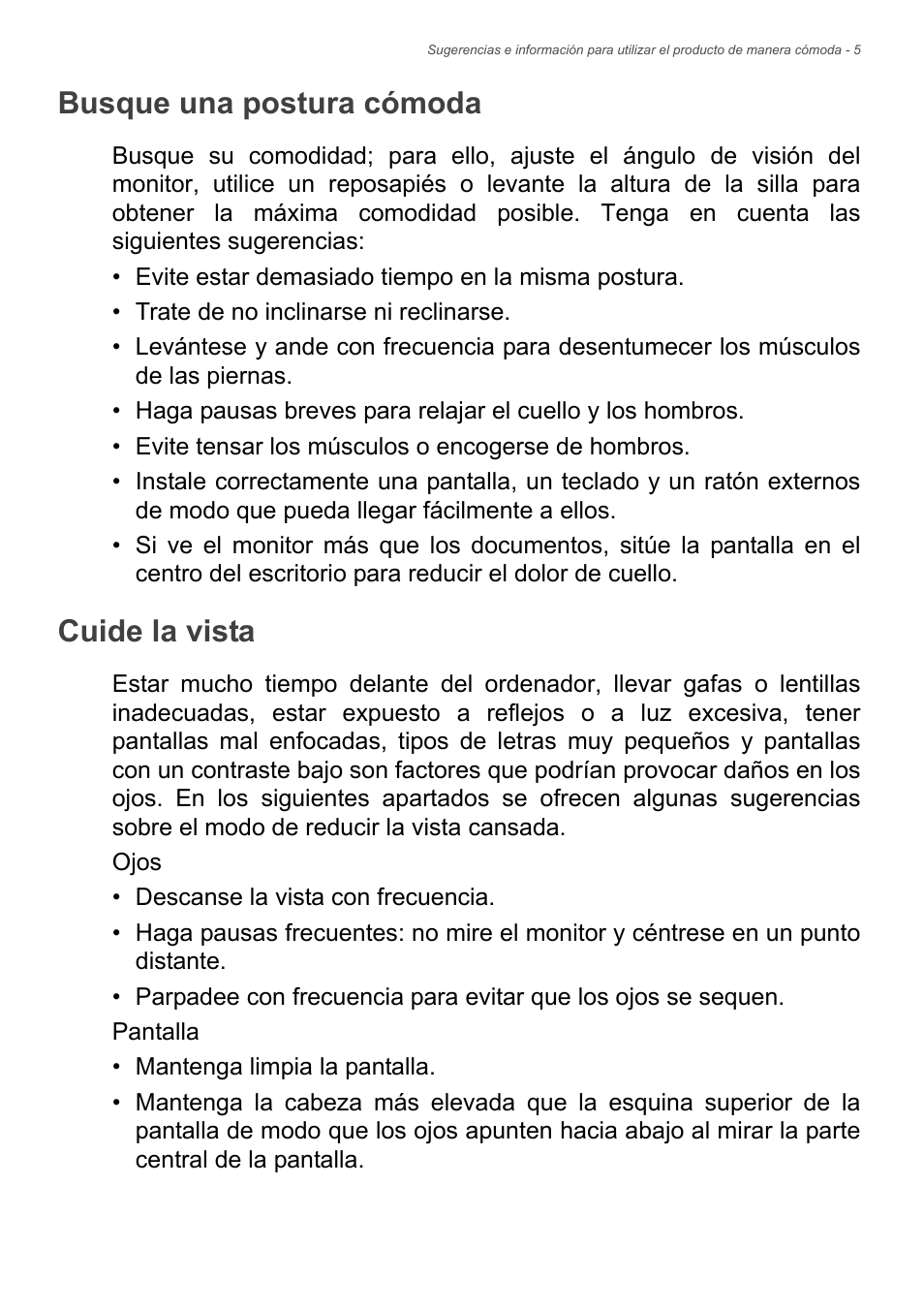 Sugerencias e información para utilizar el producto de manera cómoda - 5

Busque una postura cómoda

Busque su comodidad; para ello, ajuste el ángulo de visión del monitor, utilice un reposapiés o levante la altura de la silla para obtener la máxima comodidad posible. Tenga en cuenta las siguientes sugerencias:

• Evite estar demasiado tiempo en la misma postura.
• Trate de no inclinarse ni reclinarse.
• Levántese y ande con frecuencia para desentumecer los músculos de las piernas.
• Haga pausas breves para relajar el cuello y los hombros.
• Evite tensar los músculos o encogerse de hombros.
• Instale correctamente una pantalla, un teclado y un ratón externos de modo que pueda llegar fácilmente a ellos.
• Si ve el monitor más que los documentos, sitúe la pantalla en el centro del escritorio para reducir el dolor de cuello.

Cuide la vista

Estar mucho tiempo delante del ordenador, llevar gafas o lentillas inadecuadas, estar expuesto a reflejos o a luz excesiva, tener pantallas mal enfocadas, tipos de letras muy pequeños y pantallas con un contraste bajo son factores que podrían provocar daños en los ojos. En los siguientes apartados se ofrecen algunas sugerencias sobre el modo de reducir la vista cansada.

Ojos

• Descanse la vista con frecuencia.
• Haga pausas frecuentes: no mire el monitor y céntrese en un punto distante.
• Parpadee con frecuencia para evitar que los ojos se sequen.

Pantalla

• Mantenga limpia la pantalla.
• Mantenga la cabeza más elevada que la esquina superior de la pantalla de modo que los ojos apunten hacia abajo al mirar la parte central de la pantalla.